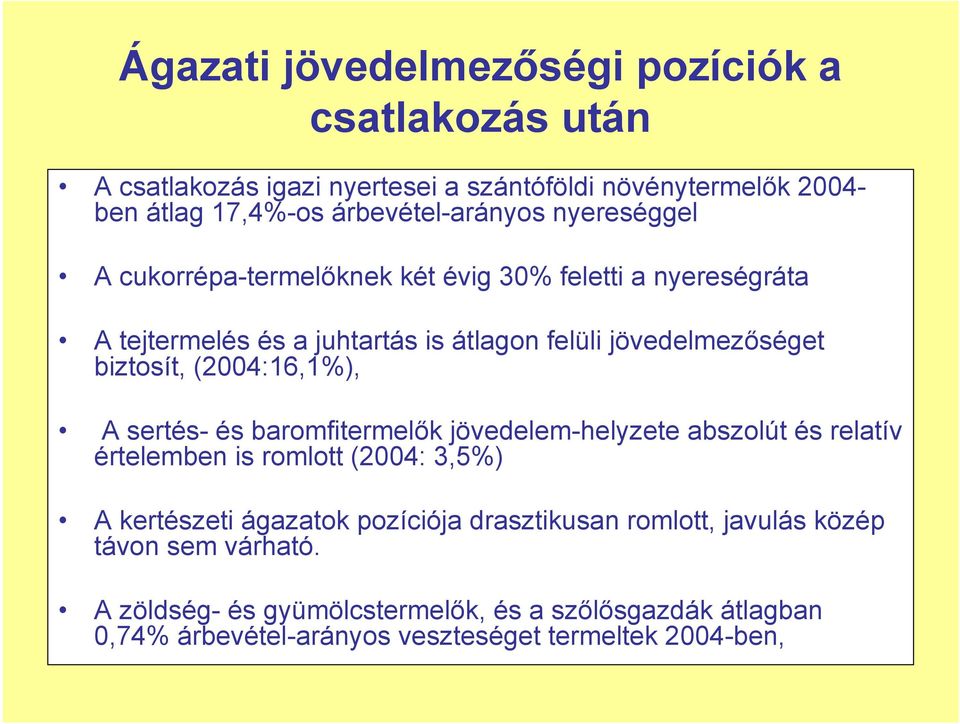 Ágazati jövedelmezőségi pozíciók a csatlakozás után

• A csatlakozás igazi nyertesei a szántóföldi növénytermelők 2004-ben átlag 17,4%-os árbevétel-arányos nyereséggel

• A cukorrépa-termelőknek két évig 30% feletti a nyereségráta

• A tejtermelés és a juhtartás is átlagon felüli jövedelmezőséget biztosít, (2004:16,1%),

• A sertés- és baromfitermelők jövedelem-helyzete abszolút és relatív értelemben is romlott (2004: 3,5%)

• A kertészeti ágazatok pozíciója drasztikusan romlott, javulás közép távon sem várható.

• A zöldség- és gyümölcstermelők, és a szőlősgazdák átlagban 0,74% árbevétel-arányos veszteséget termeltek 2004-ben,